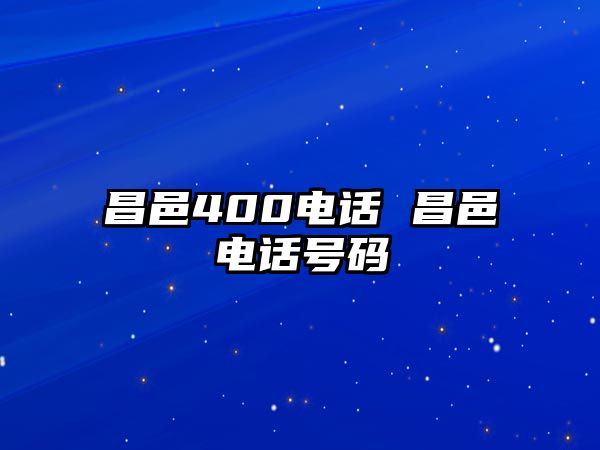 昌邑400电话 昌邑电话号码